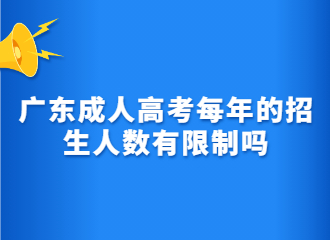 广东成人高考每年的招生人数有限制吗